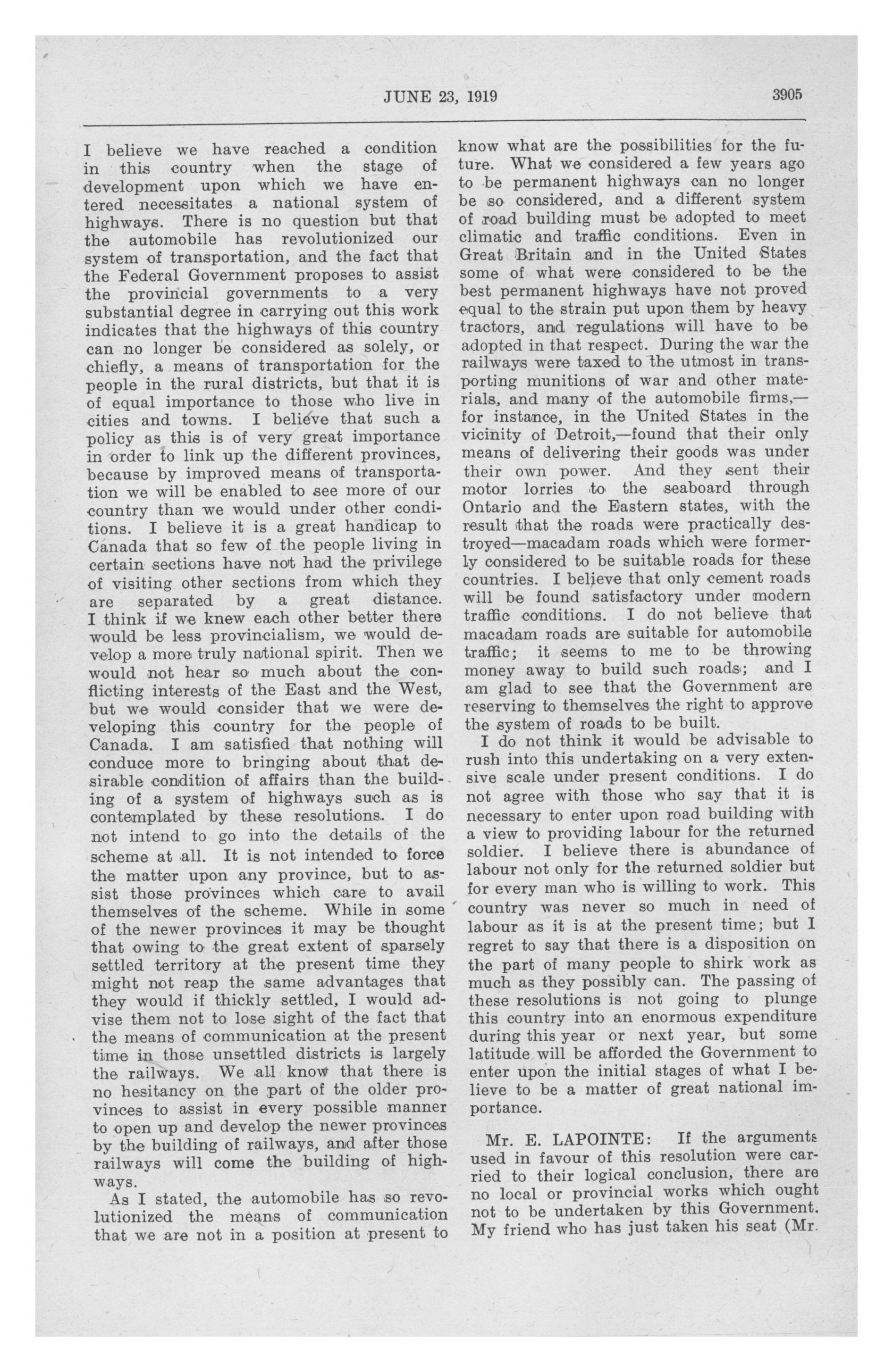 JUNE 23, 1919

3905

I believe we have reached a condition in this country when the stage of development upon which we have entered necessitates a national system of highways. There is no question but that the automobile has revolutionized our system of transportation, and the fact that the Federal Government proposes to assist the provincial governments to a very substantial degree in carrying out this work indicates that the highways of this country can no longer be considered as solely, or chiefly, a means of transportation for the people in the rural districts, but that it is of equal importance to those who live in cities and towns. I believe that such a policy as this is of very great importance in order to link up the different provinces, because by improved means of transportation we will be enabled to see more of our country than we would under other conditions. I believe it is a great handicap to Canada that so few of the people living in certain sections have not had the privilege of visiting other sections from which they are separated by a great distance. I think if we knew each other better there would be less provincialism, we would develop a more truly national spirit. Then we would not hear so much about the conflicting interests of the East and the West, but we would consider that we were developing this country for the people of Canada. I am satisfied that nothing will conduce more to bringing about that desirable condition of affairs than the building of a system of highways such as is contemplated by these resolutions. I do not intend to go into the details of the scheme at all. It is not intended to force the matter upon any province, but to assist those provinces which care to avail themselves of the scheme. While in some of the newer provinces it may be thought that owing to the great extent of sparsely settled territory at the present time they might not reap the same advantages that they would if thickly settled, I would advise them not to lose sight of the fact that the means of communication at the present time in those unsettled districts is largely the railways. We all know that there is no hesitancy on the part of the older provinces to assist in every possible manner to open up and develop the newer provinces by the building of railways, and after those railways will come the building of highways.

As I stated, the automobile has so revolutionized the means of communication that we are not in a position at present to know what are the possibilities for the future. What we considered a few years ago to be permanent highways can no longer be so considered, and a different system of road building must be adopted to meet climatic and traffic conditions. Even in Great Britain and in the United States some of what were considered to be the best permanent highways have not proved equal to the strain put upon them by heavy tractors, and regulations will have to be adopted in that respect. During the war the railways were taxed to the utmost in transporting munitions of war and other materials, and many of the automobile firms,—for instance, in the United States in the vicinity of Detroit,—found that their only means of delivering their goods was under their own power. And they sent their motor lorries to the seaboard through Ontario and the Eastern states, with the result that the roads were practically destroyed—macadam roads which were formerly considered to be suitable roads for these countries. I believe that only cement roads will be found satisfactory under modern traffic conditions. I do not believe that macadam roads are suitable for automobile traffic; it seems to me to be throwing money away to build such roads; and I am glad to see that the Government are reserving to themselves the right to approve the system of roads to be built.

I do not think it would be advisable to rush into this undertaking on a very extensive scale under present conditions. I do not agree with those who say that it is necessary to enter upon road building with a view to providing labour for the returned soldier. I believe there is abundance of labour not only for the returned soldier but for every man who is willing to work. This country was never so much in need of labour as it is at the present time; but I regret to say that there is a disposition on the part of many people to shirk work as much as they possibly can. The passing of these resolutions is not going to plunge this country into an enormous expenditure during this year or next year, but some latitude will be afforded the Government to enter upon the initial stages of what I believe to be a matter of great national importance.

Mr. E. LAPOINTE: If the arguments used in favour of this resolution were carried to their logical conclusion, there are no local or provincial works which ought not to be undertaken by this Government. My friend who has just taken his seat (Mr.